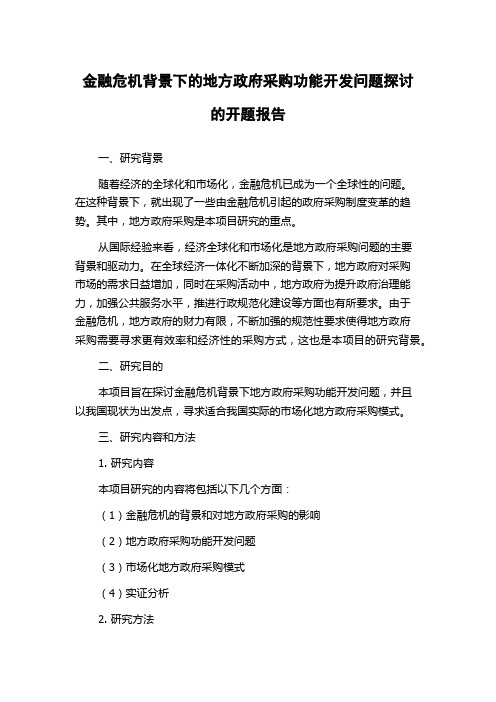 金融危机背景下的地方政府采购功能开发问题探讨的开题报告

一、研究背景

随着经济的全球化和市场化，金融危机已成为一个全球性的问题。在这种背景下，就出现了一些由金融危机引起的政府采购制度变革的趋势。其中，地方政府采购是本项目研究的重点。

从国际经验来看，经济全球化和市场化是地方政府采购问题的主要背景和驱动力。在全球经济一体化不断加深的背景下，地方政府对采购市场的需求日益增加，同时在采购活动中，地方政府为提升政府治理能力，加强公共服务水平，推进行政规范化建设等方面也有所要求。由于金融危机，地方政府的财力有限，不断加强的规范性要求使得地方政府采购需要寻求更有效率和经济性的采购方式，这也是本项目的研究背景。

二、研究目的

本项目旨在探讨金融危机背景下地方政府采购功能开发问题，并且以我国现状为出发点，寻求适合我国实际的市场化地方政府采购模式。

三、研究内容和方法

1. 研究内容

本项目研究的内容将包括以下几个方面：

（1）金融危机的背景和对地方政府采购的影响

（2）地方政府采购功能开发问题

（3）市场化地方政府采购模式

（4）实证分析

2. 研究方法